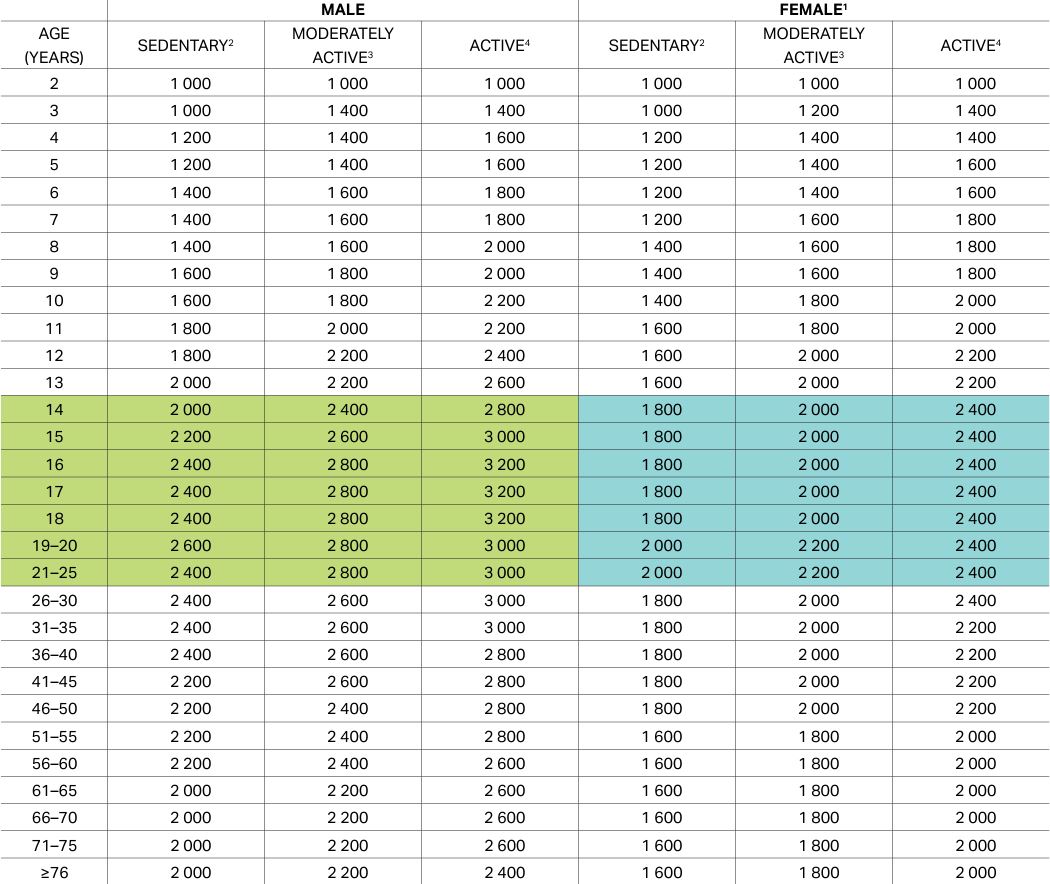 |  | MALE |  |  | FEMALE$^{1}$ |  |  |
|---|---|---|---|---|---|---|
| AGE (YEARS) | SEDENTARY$^{2}$ | MODERATELY ACTIVE$^{3}$ | ACTIVE$^{4}$ | SEDENTARY$^{2}$ | MODERATELY ACTIVE$^{3}$ | ACTIVE$^{4}$ |
| 2 | 1 000 | 1 000 | 1 000 | 1 000 | 1 000 | 1 000 |
| 3 | 1 000 | 1 400 | 1 400 | 1 000 | 1 200 | 1 400 |
| 4 | 1 200 | 1 400 | 1 600 | 1 200 | 1 400 | 1 400 |
| 5 | 1 200 | 1 400 | 1 600 | 1 200 | 1 400 | 1 600 |
| 6 | 1 400 | 1 600 | 1 800 | 1 200 | 1 400 | 1 600 |
| 7 | 1 400 | 1 600 | 1 800 | 1 200 | 1 600 | 1 800 |
| 8 | 1 400 | 1 600 | 2 000 | 1 400 | 1 600 | 1 800 |
| 9 | 1 600 | 1 800 | 2 000 | 1 400 | 1 600 | 1 800 |
| 10 | 1 600 | 1 800 | 2 200 | 1 400 | 1 800 | 2 000 |
| 11 | 1 800 | 2 000 | 2 200 | 1 600 | 1 800 | 2 000 |
| 12 | 1 800 | 2 200 | 2 400 | 1 600 | 2 000 | 2 200 |
| 13 | 2 000 | 2 200 | 2 600 | 1 600 | 2 000 | 2 200 |
| 14 | 2 000 | 2 400 | 2 800 | 1 800 | 2 000 | 2 400 |
| 15 | 2 200 | 2 600 | 3 000 | 1 800 | 2 000 | 2 400 |
| 16 | 2 400 | 2 800 | 3 200 | 1 800 | 2 000 | 2 400 |
| 17 | 2 400 | 2 800 | 3 200 | 1 800 | 2 000 | 2 400 |
| 18 | 2 400 | 2 800 | 3 200 | 1 800 | 2 000 | 2 400 |
| 19–20 | 2 600 | 2 800 | 3 000 | 2 000 | 2 200 | 2 400 |
| 21–25 | 2 400 | 2 800 | 3 000 | 2 000 | 2 200 | 2 400 |
| 26–30 | 2 400 | 2 600 | 3 000 | 1 800 | 2 000 | 2 400 |
| 31–35 | 2 400 | 2 600 | 3 000 | 1 800 | 2 000 | 2 200 |
| 36–40 | 2 400 | 2 600 | 2 800 | 1 800 | 2 000 | 2 200 |
| 41–45 | 2 200 | 2 600 | 2 800 | 1 800 | 2 000 | 2 200 |
| 46–50 | 2 200 | 2 400 | 2 800 | 1 800 | 2 000 | 2 200 |
| 51–55 | 2 200 | 2 400 | 2 800 | 1 600 | 1 800 | 2 000 |
| 56–60 | 2 200 | 2 400 | 2 600 | 1 600 | 1 800 | 2 000 |
| 61–65 | 2 000 | 2 200 | 2 600 | 1 600 | 1 800 | 2 000 |
| 66–70 | 2 000 | 2 200 | 2 600 | 1 600 | 1 800 | 2 000 |
| 71–75 | 2 000 | 2 200 | 2 600 | 1 600 | 1 800 | 2 000 |
| ≥76 | 2 000 | 2 200 | 2 400 | 1 600 | 1 800 | 2 000 |